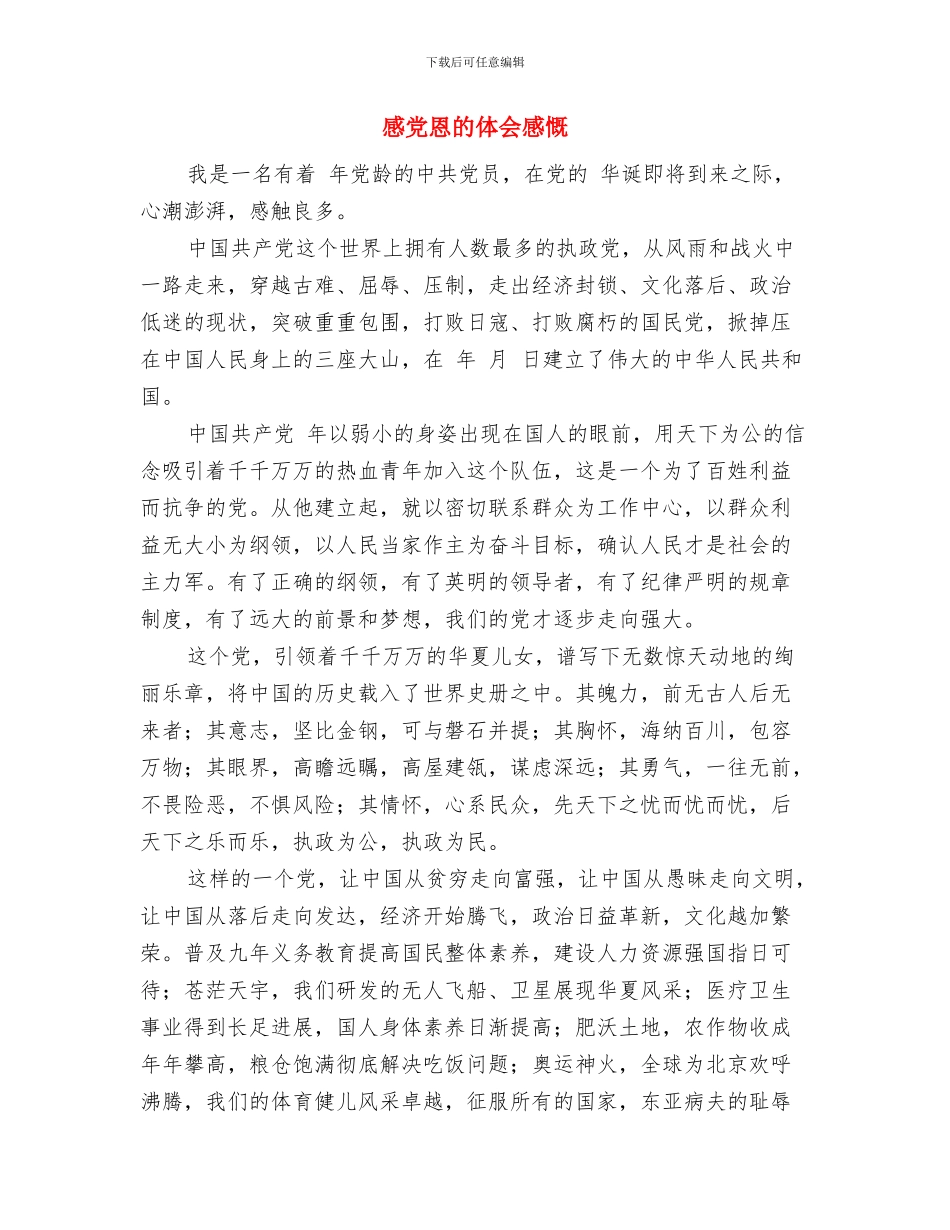 下载后可任意编辑

感党恩的体会感慨

我是一名有着 年党龄的中共党员，在党的 华诞即将到来之际，心潮澎湃，感触良多。

中国共产党这个世界上拥有人数最多的执政党，从风雨和战火中一路走来，穿越古难、屈辱、压制，走出经济封锁、文化落后、政治低迷的现状，突破重重包围，打败日寇、打败腐朽的国民党，掀掉压在中国人民身上的三座大山，在 年 月 日建立了伟大的中华人民共和国。

中国共产党 年以弱小的身姿出现在国人的眼前，用天下为公的信念吸引着千千万万的热血青年加入这个队伍，这是一个为了百姓利益而抗争的党。从他建立起，就以密切联系群众为工作中心，以群众利益无大小为纲领，以人民当家作主为奋斗目标，确认人民才是社会的主力军。有了正确的纲领，有了英明的领导者，有了纪律严明的规章制度，有了远大的前景和梦想，我们的党才逐步走向强大。

这个党，引领着千千万万的华夏儿女，谱写下无数惊天动地的绚丽乐章，将中国的历史载入了世界史册之中。其魄力，前无古人后无来者；其意志，坚比金钢，可与磐石并提；其胸怀，海纳百川，包容万物；其眼界，高瞻远瞩，高屋建瓴，谋虑深远；其勇气，一往无前，不畏险恶，不惧风险；其情怀，心系民众，先天下之忧而忧而忧，后天下之乐而乐，执政为公，执政为民。

这样的一个党，让中国从贫穷走向富强，让中国从愚昧走向文明，让中国从落后走向发达，经济开始腾飞，政治日益革新，文化越加繁荣。普及九年义务教育提高国民整体素养，建设人力资源强国指日可待；苍茫天宇，我们研发的无人飞船、卫星展现华夏风采；医疗卫生事业得到长足进展，国人身体素养日渐提高；肥沃土地，农作物收成年年攀高，粮仓饱满彻底解决吃饭问题；奥运神火，全球为北京欢呼沸腾，我们的体育健儿风采卓越，征服所有的国家，东亚病夫的耻辱